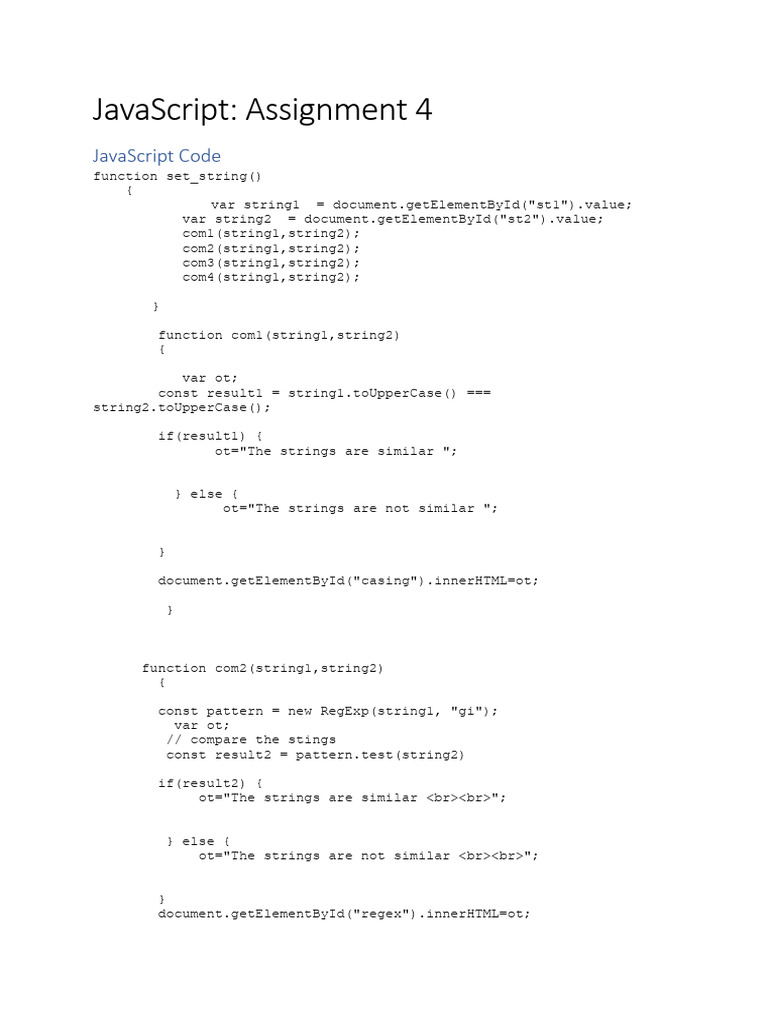 JavaScript: Assignment 4

JavaScript Code

function set_string()
    {
        var string1  = document.getElementById("st1").value;
        var string2  = document.getElementById("st2").value;
        com1(string1,string2);
        com2(string1,string2);
        com3(string1,string2);
        com4(string1,string2);

    }

    function com1(string1,string2)
    {

        var ot;
    const result1 = string1.toUpperCase() === string2.toUpperCase();

    if(result1) {
            ot="The strings are similar ";


      } else {
            ot="The strings are not similar ";


    }

    document.getElementById("casing").innerHTML=ot;

     }



  function com2(string1,string2)
    {

    const pattern = new RegExp(string1, "gi");
      var ot;
     // compare the stings
     const result2 = pattern.test(string2)

    if(result2) {
         ot="The strings are similar <br><br>";


     } else {
         ot="The strings are not similar <br><br>";


    }
    document.getElementById("regex").innerHTML=ot;